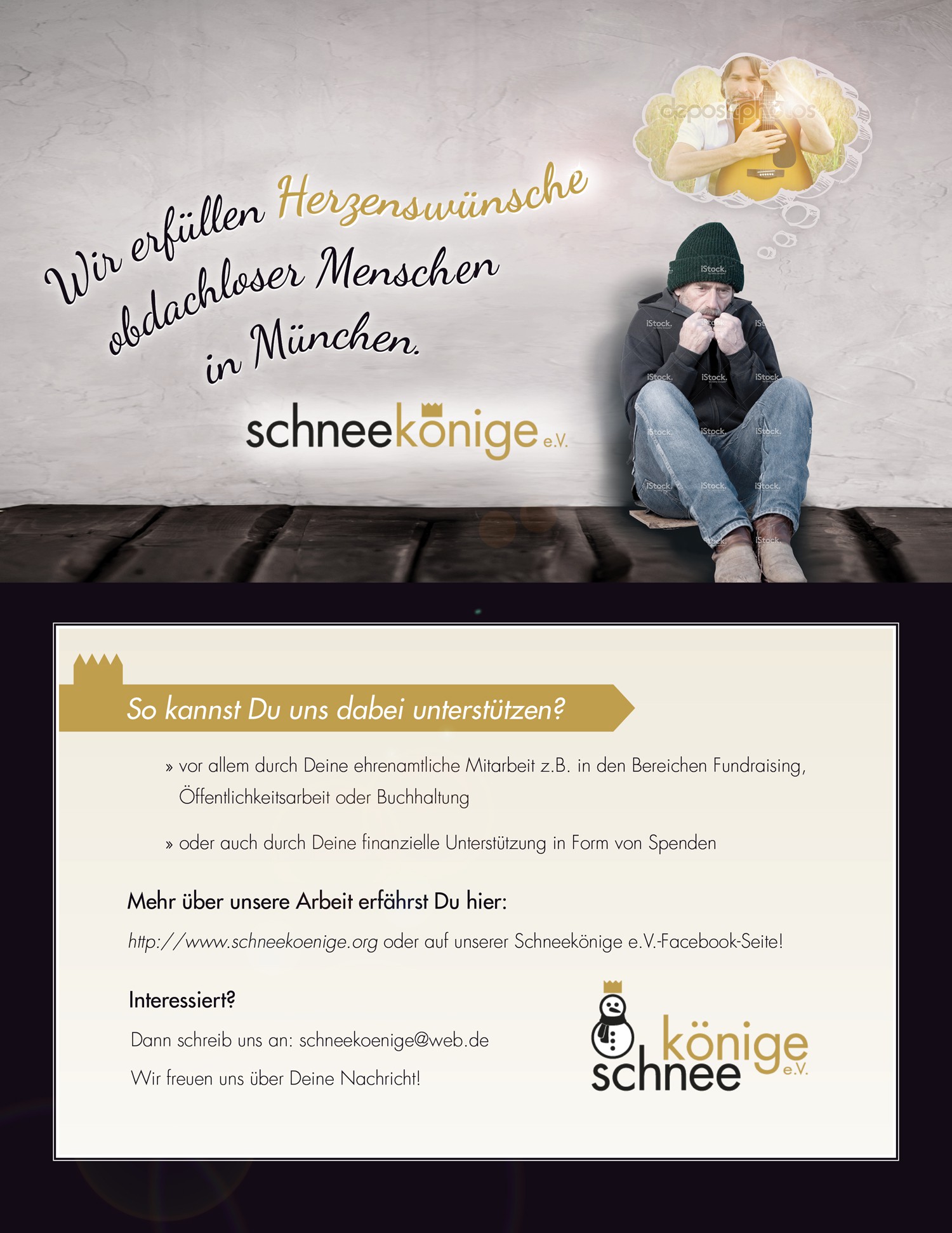 Wir erfüllen Herzenswünsche obdachloser Menschen in München.

schneekönige e.V.

So kannst Du uns dabei unterstützen?

» vor allem durch Deine ehrenamtliche Mitarbeit z.B. in den Bereichen Fundraising, Öffentlichkeitsarbeit oder Buchhaltung

» oder auch durch Deine finanzielle Unterstützung in Form von Spenden

Mehr über unsere Arbeit erfährst Du hier:

http://www.schneekoenige.org oder auf unserer Schneekönige e.V.-Facebook-Seite!

Interessiert?

Dann schreib uns an: schneekoenige@web.de

Wir freuen uns über Deine Nachricht!

schnee könige e.V.

depositphotos

iStock.